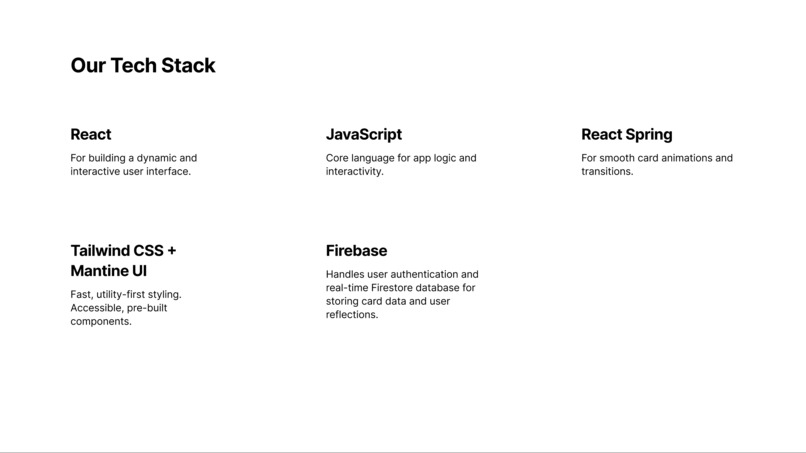 Our Tech Stack

React

For building a dynamic and interactive user interface.

JavaScript

Core language for app logic and interactivity.

React Spring

For smooth card animations and transitions.

Tailwind CSS + Mantine UI

Fast, utility-first styling. Accessible, pre-built components.

Firebase

Handles user authentication and real-time Firestore database for storing card data and user reflections.